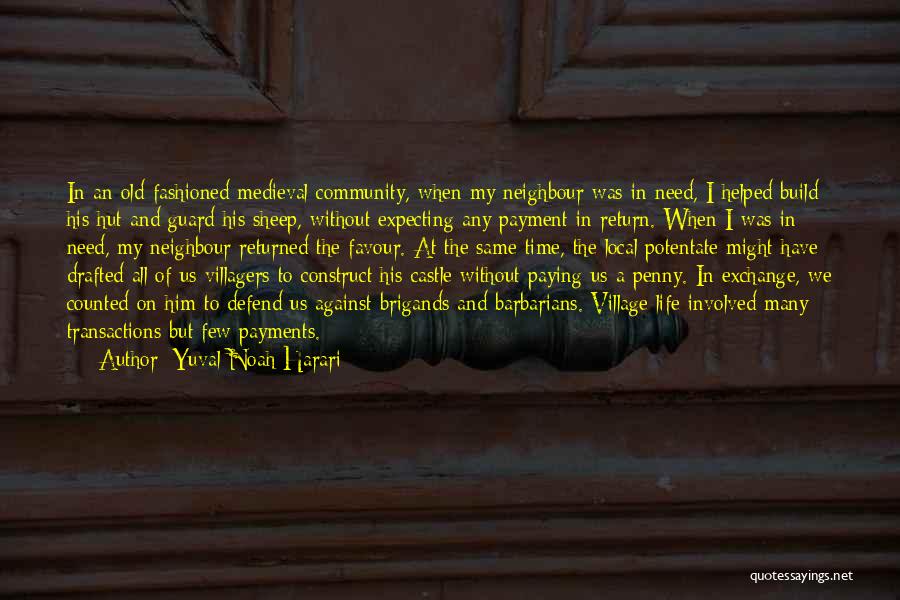 In an old-fashioned medieval community, when my neighbour was in need, I helped build his hut and guard his sheep, without expecting any payment in return. When I was in need, my neighbour returned the favour. At the same time, the local potentate might have drafted all of us villagers to construct his castle without paying us a penny. In exchange, we counted on him to defend us against brigands and barbarians. Village life involved many transactions but few payments.

Author: Yuval Noah Harari

quotessayings.net